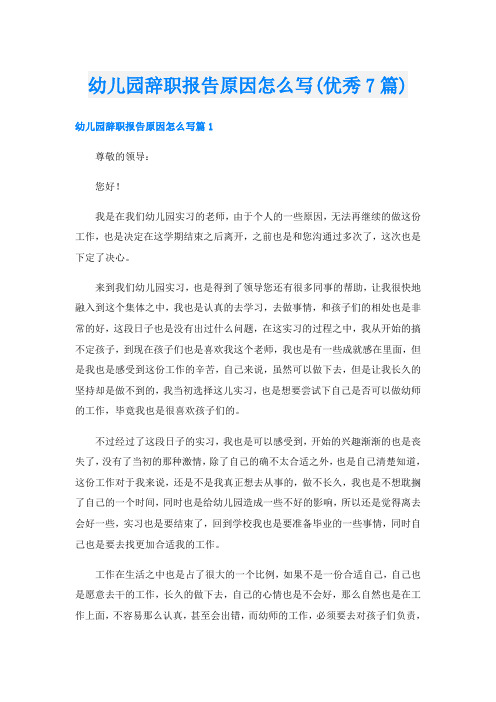 幼儿园辞职报告原因怎么写(优秀7篇)

幼儿园辞职报告原因怎么写篇1

尊敬的领导:

您好!

我是在我们幼儿园实习的老师，由于个人的一些原因，无法再继续的做这份工作，也是决定在这学期结束之后离开，之前也是和您沟通过多次了，这次也是下定了决心。

来到我们幼儿园实习，也是得到了领导您还有很多同事的帮助，让我很快地融入到这个集体之中，我也是认真的去学习，去做事情，和孩子们的相处也是非常的好，这段日子也是没有出过什么问题，在这实习的过程之中，我从开始的搞不定孩子，到现在孩子们也是喜欢我这个老师，我也是有一些成就感在里面，但是我也是感受到这份工作的辛苦，自己来说，虽然可以做下去，但是让我长久的坚持却是做不到的，我当初选择这儿实习，也是想要尝试下自己是否可以做幼师的工作，毕竟我也是很喜欢孩子们的。

不过经过了这段日子的实习，我也是可以感受到，开始的兴趣渐渐的也是丧失了，没有了当初的那种激情，除了自己的确不太合适之外，也是自己清楚知道，这份工作对于我来说，还是不是我真正想去从事的，做不长久，我也是不想耽搁了自己的一个时间，同时也是给幼儿园造成一些不好的影响，所以还是觉得离去会好一些，实习也是要结束了，回到学校我也是要准备毕业的一些事情，同时自己也是要去找更加合适我的工作。

工作在生活之中也是占了很大的一个比例，如果不是一份合适自己，自己也是愿意去干的工作，长久的做下去，自己的心情也是不会好，那么自然也是在工作上面，不容易那么认真，甚至会出错，而幼师的工作，必须要去对孩子们负责，